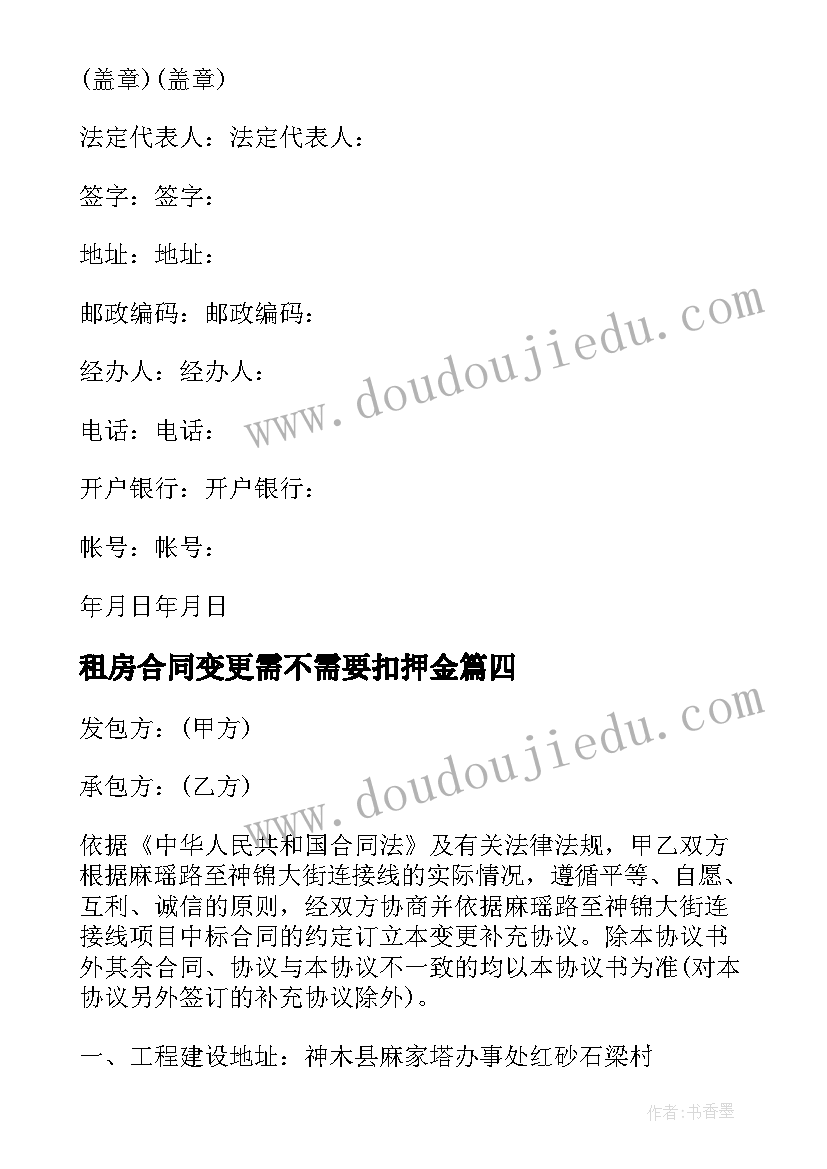 (盖章)(盖章)

法定代表人：法定代表人：

签字：签字：

地址：地址：

邮政编码：邮政编码：

经办人：经办人：

电话：电话：

开户银行：开户银行：

帐号：帐号：

年月日年月日

租房合同变更需不需要扣押金篇四

发包方：(甲方)

承包方：(乙方)

依据《中华人民共和国合同法》及有关法律法规，甲乙双方根据麻瑶路至神锦大街连接线的实际情况，遵循平等、自愿、互利、诚信的原则，经双方协商并依据麻瑶路至神锦大街连接线项目中标合同的约定订立本变更补充协议。除本协议书外其余合同、协议与本协议不一致的均以本协议书为准(对本协议另外签订的补充协议除外)。

一、工程建设地址：神木县麻家塔办事处红砂石梁村

www.doudoujiedu.com

www.doudoujiedu.com

作者：书香墨